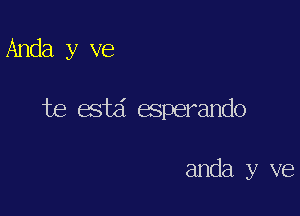 Anda y ve

te está esperando

anda y ve